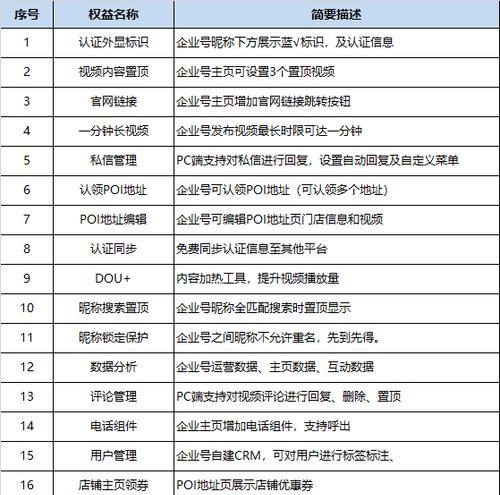 | 序号 | 权益名称 | 简要描述 |
|---|---|---|
| 1 | 认证外显标识 | 企业号昵称下方展示蓝√标识，及认证信息 |
| 2 | 视频内容置顶 | 企业号主页可设置3个置顶视频 |
| 3 | 官网链接 | 企业号主页增加官网链接跳转按钮 |
| 4 | 一分钟长视频 | 企业号发布视频最长时限可达一分钟 |
| 5 | 私信管理 | PC端支持对私信进行回复，设置自动回复及自定义菜单 |
| 6 | 认领POI地址 | 企业号可认领POI地址（可认领多个地址） |
| 7 | POI地址编辑 | 企业号可编辑POI地址页门店信息和视频 |
| 8 | 认证同步 | 免费同步认证信息至其他平台 |
| 9 | DOU+ | 内容加热工具，提升视频播放量 |
| 10 | 昵称搜索置顶 | 企业号昵称全匹配搜索时置顶显示 |
| 11 | 昵称锁定保护 | 企业号之间昵称不允许重名，先到先得。 |
| 12 | 数据分析 | 企业号运营数据、主页数据、互动数据 |
| 13 | 评论管理 | PC端支持对视频评论进行回复、删除、置顶 |
| 14 | 电话组件 | 企业主页增加电话组件，支持呼出 |
| 15 | 用户管理 | 企业号自建CRM，可对用户进行标签标注、 |
| 16 | 店铺主页领券 | POI地址页展示店铺优惠券 |